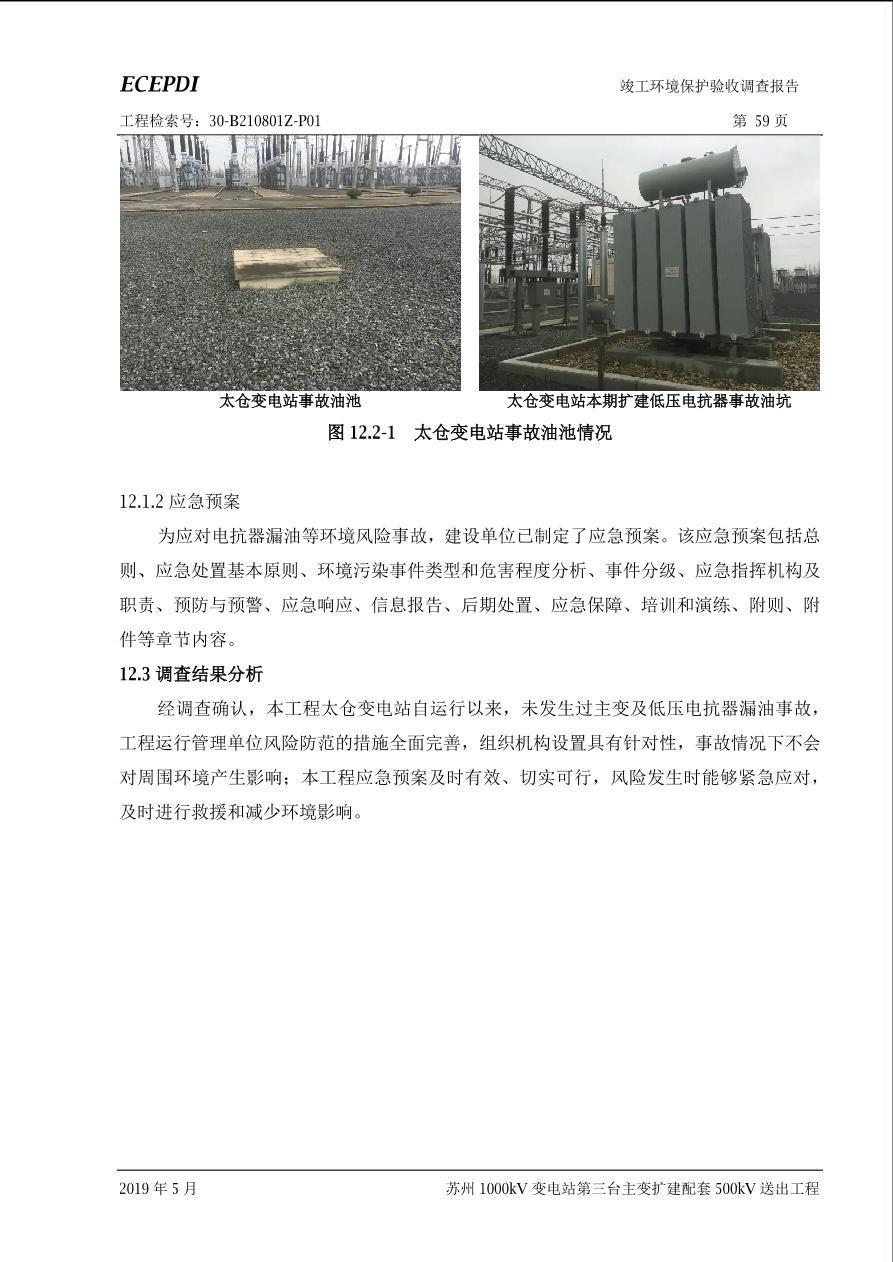 ECEPDI

竣工环境保护验收调查报告

工程检索号：30-B210801Z-P01

第 59 页

太仓变电站事故油池

太仓变电站本期扩建低压电抗器事故油坑

图 12.2-1　太仓变电站事故油池情况

12.1.2 应急预案

为应对电抗器漏油等环境风险事故，建设单位已制定了应急预案。该应急预案包括总则、应急处置基本原则、环境污染事件类型和危害程度分析、事件分级、应急指挥机构及职责、预防与预警、应急响应、信息报告、后期处置、应急保障、培训和演练、附则、附件等章节内容。

12.3 调查结果分析

经调查确认，本工程太仓变电站自运行以来，未发生过主变及低压电抗器漏油事故，工程运行管理单位风险防范的措施全面完善，组织机构设置具有针对性，事故情况下不会对周围环境产生影响；本工程应急预案及时有效、切实可行，风险发生时能够紧急应对，及时进行救援和减少环境影响。

2019 年 5 月

苏州 1000kV 变电站第三台主变扩建配套 500kV 送出工程